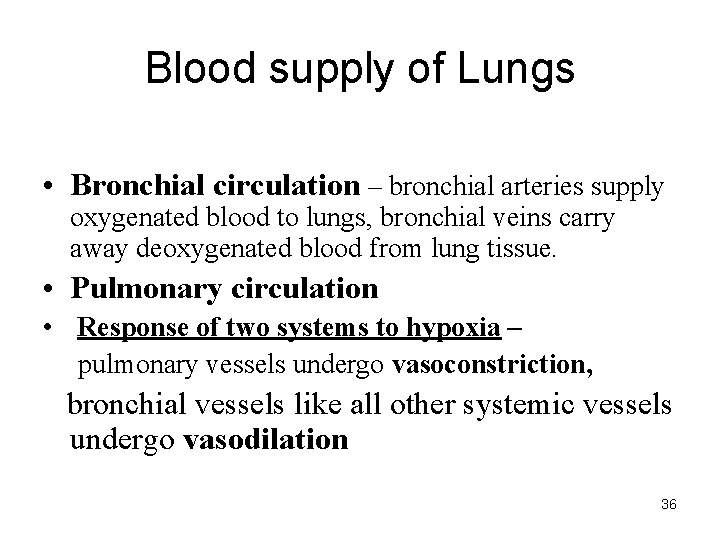 Blood supply of Lungs

• Bronchial circulation – bronchial arteries supply oxygenated blood to lungs, bronchial veins carry away deoxygenated blood from lung tissue.

• Pulmonary circulation

• Response of two systems to hypoxia – pulmonary vessels undergo vasoconstriction,

bronchial vessels like all other systemic vessels undergo vasodilation

36